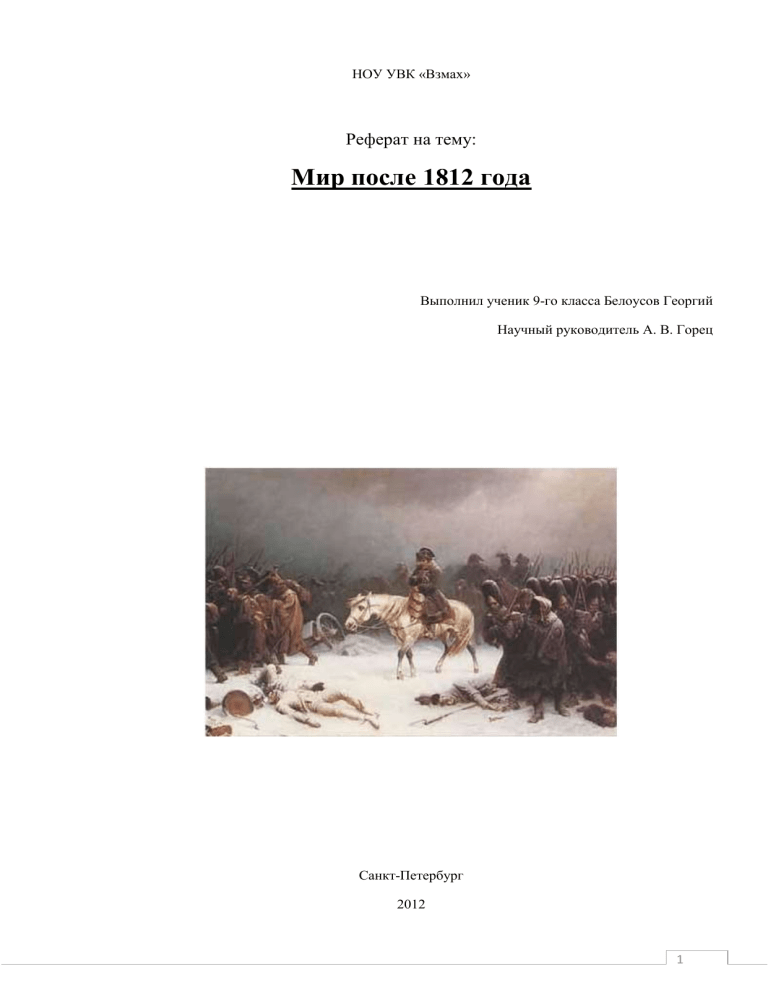 НОУ УВК «Взмах»

Реферат на тему:

Мир после 1812 года

Выполнил ученик 9-го класса Белоусов Георгий

Научный руководитель А. В. Горец

Санкт-Петербург

2012

1